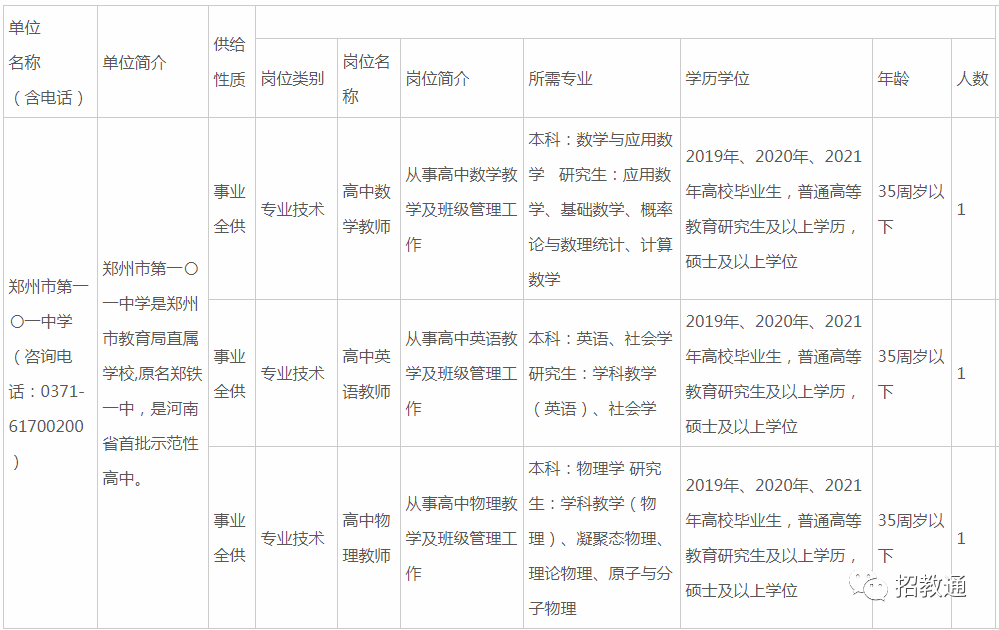 | 单位名称（含电话） | 单位简介 | 供给性质 | 岗位类别 | 岗位名称 | 岗位简介 | 所需专业 | 学历学位 | 年龄 | 人数 |
|---|---|---|---|---|---|---|---|---|---|
| 郑州市第一〇一中学（咨询电话：0371-61700200） | 郑州市第一〇一中学是郑州市教育局直属学校,原名郑铁一中，是河南省首批示范性高中。 | 事业全供 | 专业技术 | 高中数学教师 | 从事高中数学教学及班级管理工作 | 本科：数学与应用数学 研究生：应用数学、基础数学、概率论与数理统计、计算数学 | 2019年、2020年、2021年高校毕业生，普通高等教育研究生及以上学历，硕士及以上学位 | 35周岁以下 | 1 |
| | | 事业全供 | 专业技术 | 高中英语教师 | 从事高中英语教学及班级管理工作 | 本科：英语、社会学 研究生：学科教学（英语）、社会学 | 2019年、2020年、2021年高校毕业生，普通高等教育研究生及以上学历，硕士及以上学位 | 35周岁以下 | 1 |
| | | 事业全供 | 专业技术 | 高中物理教师 | 从事高中物理教学及班级管理工作 | 本科：物理学 研究生：学科教学（物理）、凝聚态物理、理论物理、原子与分子物理 | 2019年、2020年、2021年高校毕业生，普通高等教育研究生及以上学历，硕士及以上学位 | 35周岁以下 | 1 |

招教通